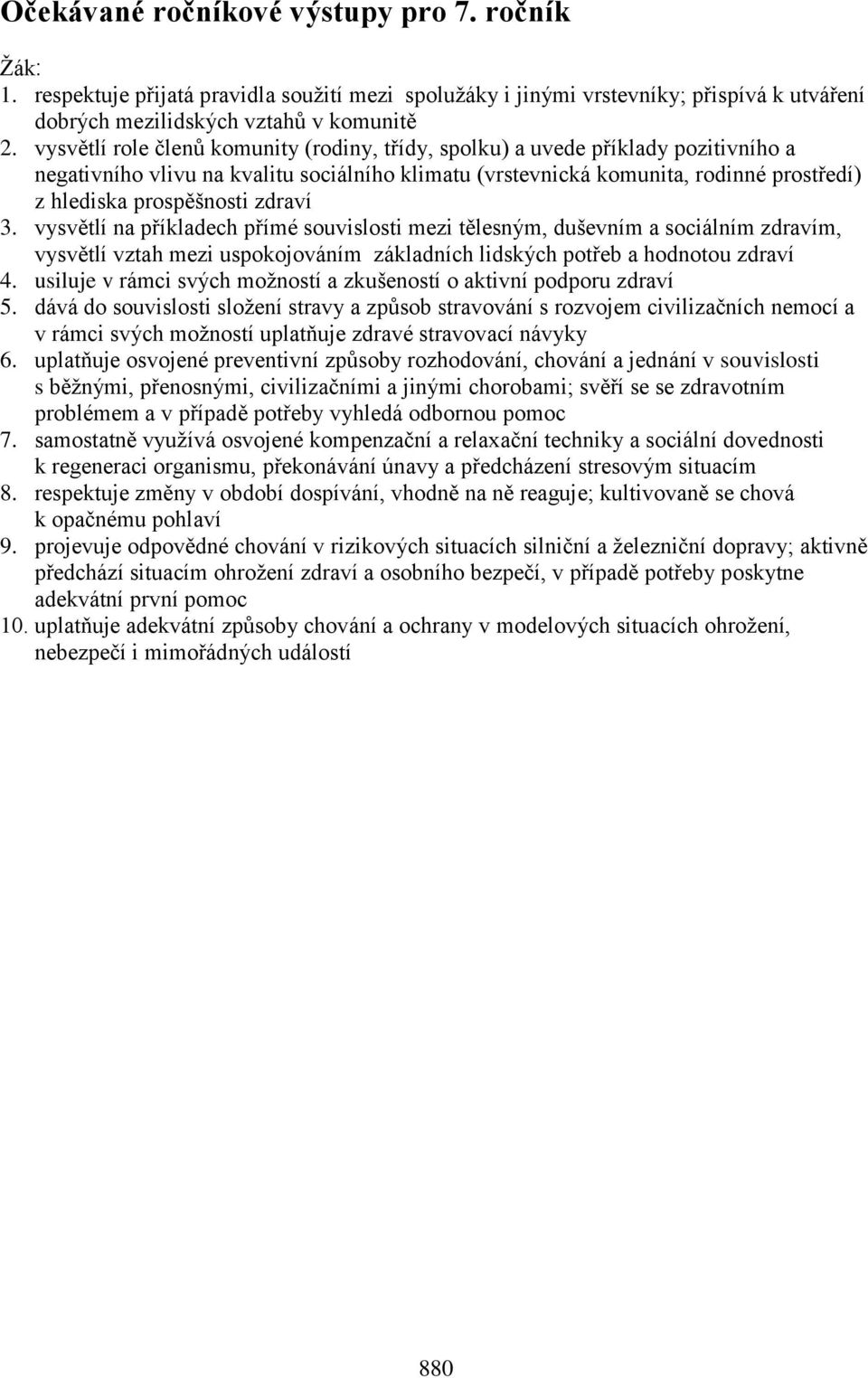 Očekávané ročníkové výstupy pro 7. ročník

Žák:
1. respektuje přijatá pravidla soužití mezi spolužáky i jinými vrstevníky; přispívá k utváření dobrých mezilidských vztahů v komunitě
2. vysvětlí role členů komunity (rodiny, třídy, spolku) a uvede příklady pozitivního a negativního vlivu na kvalitu sociálního klimatu (vrstevnická komunita, rodinné prostředí) z hlediska prospěšnosti zdraví
3. vysvětlí na příkladech přímé souvislosti mezi tělesným, duševním a sociálním zdravím, vysvětlí vztah mezi uspokojováním základních lidských potřeb a hodnotou zdraví
4. usiluje v rámci svých možností a zkušeností o aktivní podporu zdraví
5. dává do souvislosti složení stravy a způsob stravování s rozvojem civilizačních nemocí a v rámci svých možností uplatňuje zdravé stravovací návyky
6. uplatňuje osvojené preventivní způsoby rozhodování, chování a jednání v souvislosti s běžnými, přenosnými, civilizačními a jinými chorobami; svěří se se zdravotním problémem a v případě potřeby vyhledá odbornou pomoc
7. samostatně využívá osvojené kompenzační a relaxační techniky a sociální dovednosti k regeneraci organismu, překonávání únavy a předcházení stresovým situacím
8. respektuje změny v období dospívání, vhodně na ně reaguje; kultivovaně se chová k opačnému pohlaví
9. projevuje odpovědné chování v rizikových situacích silniční a železniční dopravy; aktivně předchází situacím ohrožení zdraví a osobního bezpečí, v případě potřeby poskytne adekvátní první pomoc
10. uplatňuje adekvátní způsoby chování a ochrany v modelových situacích ohrožení, nebezpečí i mimořádných událostí

880